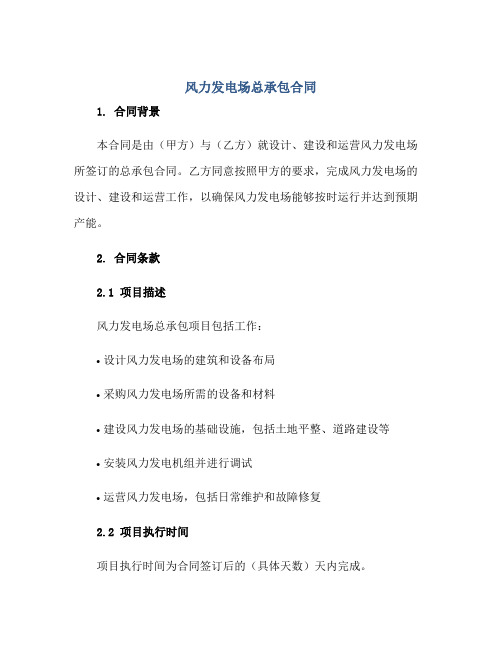 风力发电场总承包合同

1. 合同背景

本合同是由（甲方）与（乙方）就设计、建设和运营风力发电场所签订的总承包合同。乙方同意按照甲方的要求，完成风力发电场的设计、建设和运营工作，以确保风力发电场能够按时运行并达到预期产能。

2. 合同条款

2.1 项目描述

风力发电场总承包项目包括工作：

• 设计风力发电场的建筑和设备布局

• 采购风力发电场所需的设备和材料

• 建设风力发电场的基础设施，包括土地平整、道路建设等

• 安装风力发电机组并进行调试

• 运营风力发电场，包括日常维护和故障修复

2.2 项目执行时间

项目执行时间为合同签订后的（具体天数）天内完成。